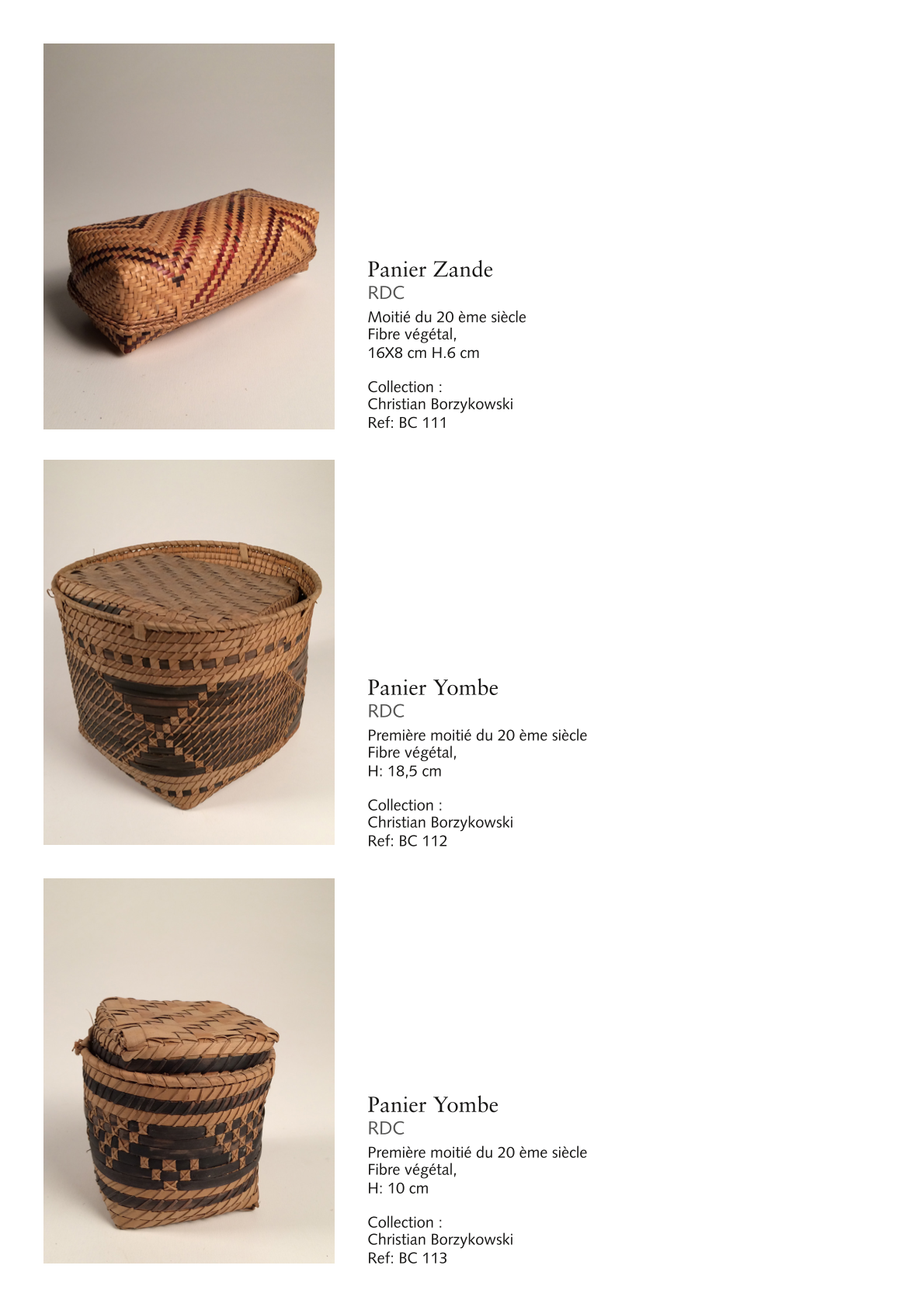 Panier Zande
RDC
Moitié du 20 ème siècle
Fibre végétal,
16X8 cm H.6 cm

Collection :
Christian Borzykowski
Ref: BC 111

Panier Yombe
RDC
Première moitié du 20 ème siècle
Fibre végétal,
H: 18,5 cm

Collection :
Christian Borzykowski
Ref: BC 112

Panier Yombe
RDC
Première moitié du 20 ème siècle
Fibre végétal,
H: 10 cm

Collection :
Christian Borzykowski
Ref: BC 113